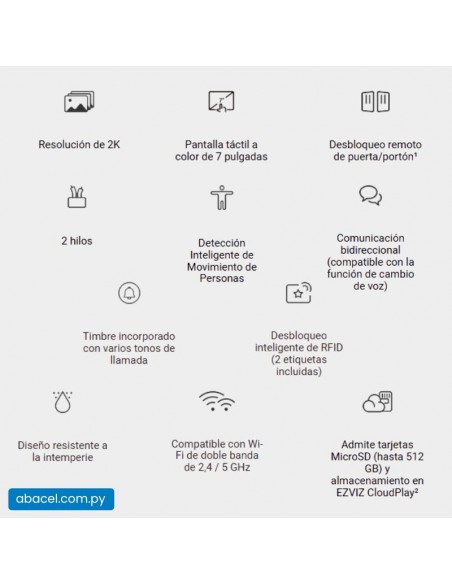 Resolución de 2K

Pantalla táctil a color de 7 pulgadas

Desbloqueo remoto de puerta/portón¹

2 hilos

Detección Inteligente de Movimiento de Personas

Comunicación bidireccional (compatible con la función de cambio de voz)

Timbre incorporado con varios tonos de llamada

Desbloqueo inteligente de RFID (2 etiquetas incluidas)

Diseño resistente a la intemperie

Compatible con Wi-Fi de doble banda de 2,4 / 5 GHz

Admite tarjetas MicroSD (hasta 512 GB) y almacenamiento en EZVIZ CloudPlay²

abacel.com.py